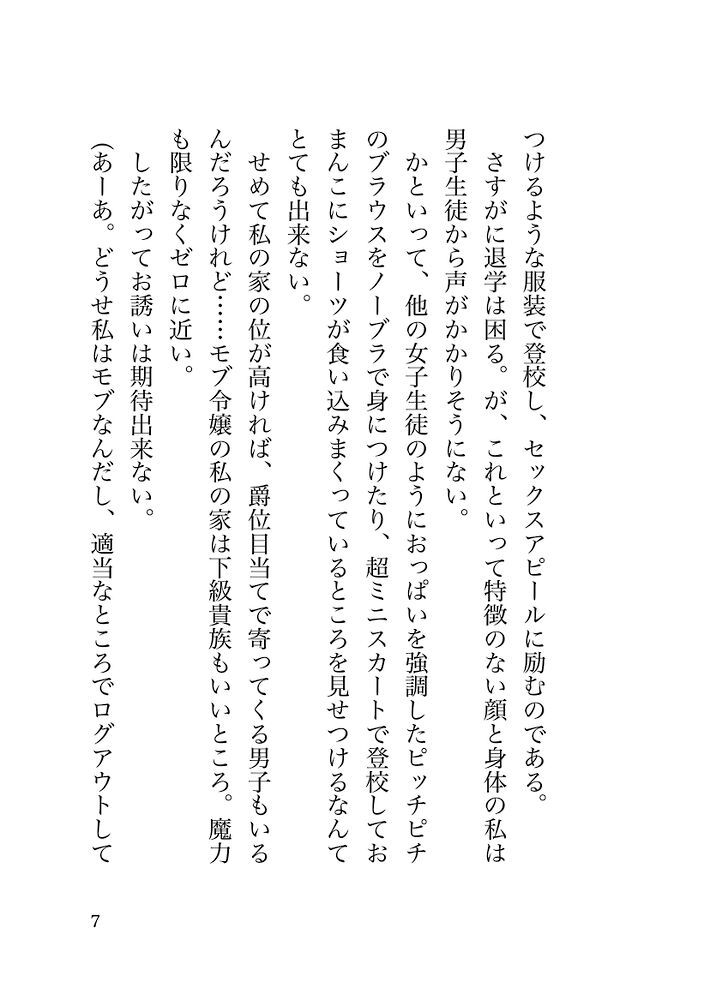 つけるような服装で登校し、セックスアピールに励むのである。
さすがに退学は困る。が、これといって特徴のない顔と身体の私は男子生徒から声がかかりそうにない。
かといって、他の女子生徒のようにおっぱいを強調したピッチピチのブラウスをノーブラで身につけたり、超ミニスカートで登校しておまんこにショーツが食い込みまくっているところを見せつけるなんてとても出来ない。
せめて私の家の位が高ければ、爵位目当てで寄ってくる男子もいるんだろうけれど……モブ令嬢の私の家は下級貴族もいいところ。魔力も限りなくゼロに近い。
したがってお誘いは期待出来ない。
（あーあ。どうせ私はモブなんだし、適当なところでログアウトして

7